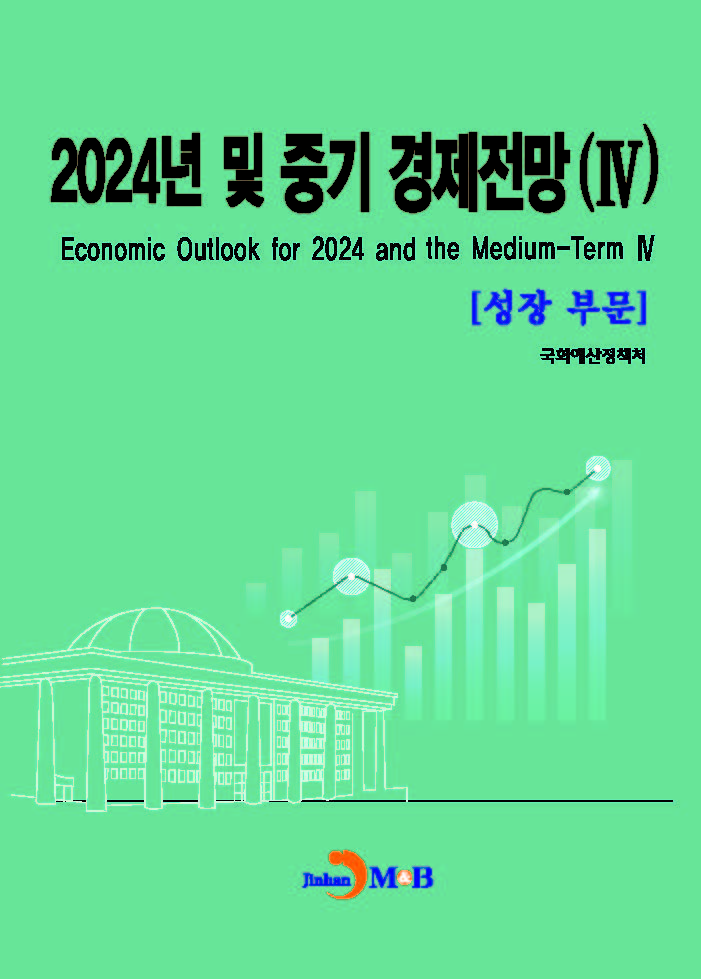 2024년 및 중기 경제전망(Ⅳ)

Economic Outlook for 2024 and the Medium-Term Ⅳ

[성장 부문]

국회예산정책처

Jinhan M&B